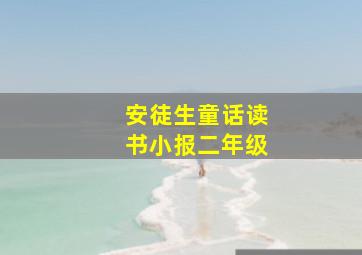 安徒生童话读书小报二年级